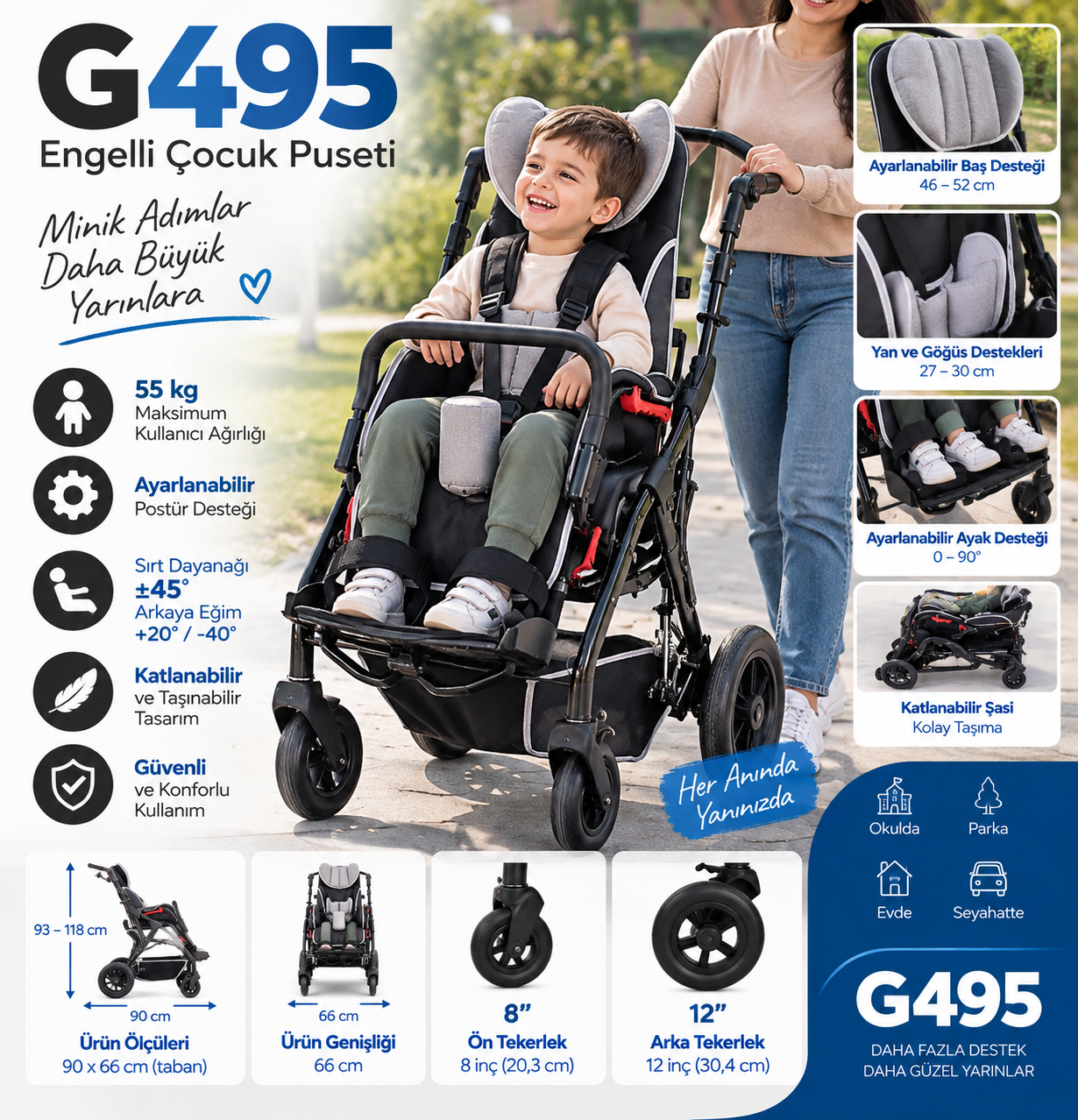 G495
Engelli Çocuk Puseti

Minik Adımlar
Daha Büyük
Yarınlara

55 kg
Maksimum
Kullanıcı Ağırlığı

Ayarlanabilir
Postür Desteği

Sırt Dayanağı
±45°
Arkaya Eğim
+20° / -40°

Katlanabilir
ve Taşınabilir
Tasarım

Güvenli
ve Konforlu
Kullanım

Ayarlanabilir Baş Desteği
46 – 52 cm

Yan ve Göğüs Destekleri
27 – 30 cm

Ayarlanabilir Ayak Desteği
0 – 90°

Katlanabilir Şasi
Kolay Taşıma

Her Anında
Yanınızda

93 – 118 cm
90 cm
Ürün Ölçüleri
90 x 66 cm (taban)

66 cm
Ürün Genişliği
66 cm

8"
Ön Tekerlek
8 inç (20,3 cm)

12"
Arka Tekerlek
12 inç (30,4 cm)

Okulda
Parka
Evde
Seyahatte

G495
DAHA FAZLA DESTEK
DAHA GÜZEL YARINLAR